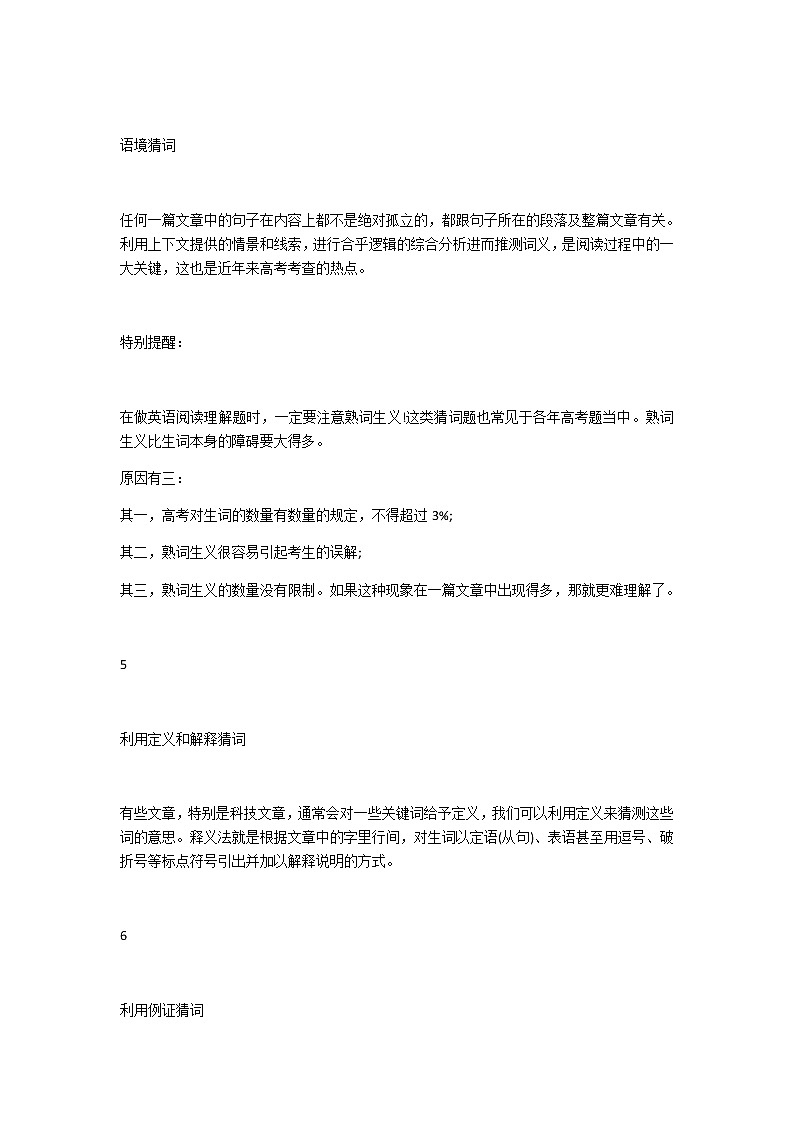 语境猜词

任何一篇文章中的句子在内容上都不是绝对孤立的，都跟句子所在的段落及整篇文章有关。利用上下文提供的情景和线索，进行合乎逻辑的综合分析进而推测词义，是阅读过程中的一大关键，这也是近年来高考考查的热点。

特别提醒：

在做英语阅读理解题时，一定要注意熟词生义!这类猜词题也常见于各年高考题当中。熟词生义比生词本身的障碍要大得多。

原因有三：

其一，高考对生词的数量有数量的规定，不得超过 3%;

其二，熟词生义很容易引起考生的误解;

其三，熟词生义的数量没有限制。如果这种现象在一篇文章中出现得多，那就更难理解了。

5

利用定义和解释猜词

有些文章，特别是科技文章，通常会对一些关键词给予定义，我们可以利用定义来猜测这些词的意思。释义法就是根据文章中的字里行间，对生词以定语(从句)、表语甚至用逗号、破折号等标点符号引出并加以解释说明的方式。

6

利用例证猜词